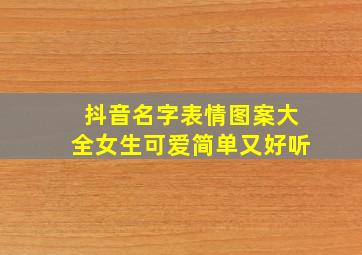 抖音名字表情图案大全女生可爱简单又好听